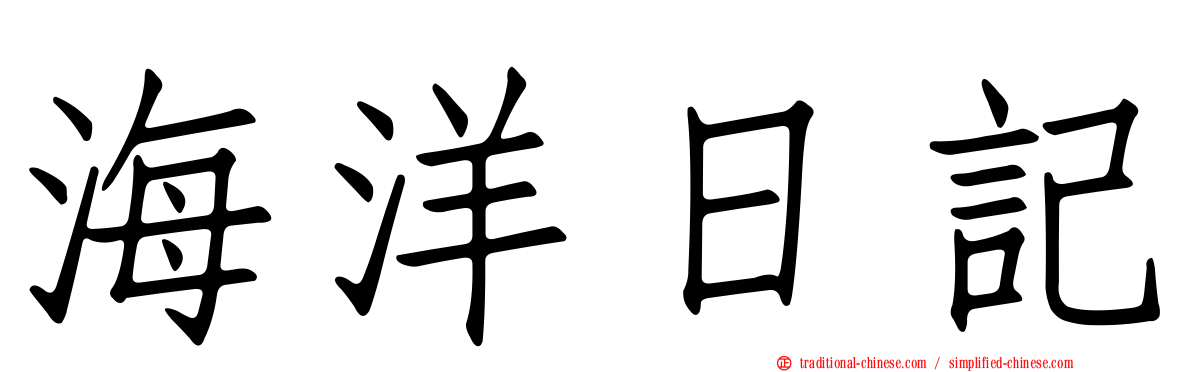 海洋日記

traditional-chinese.com / simplified-chinese.com